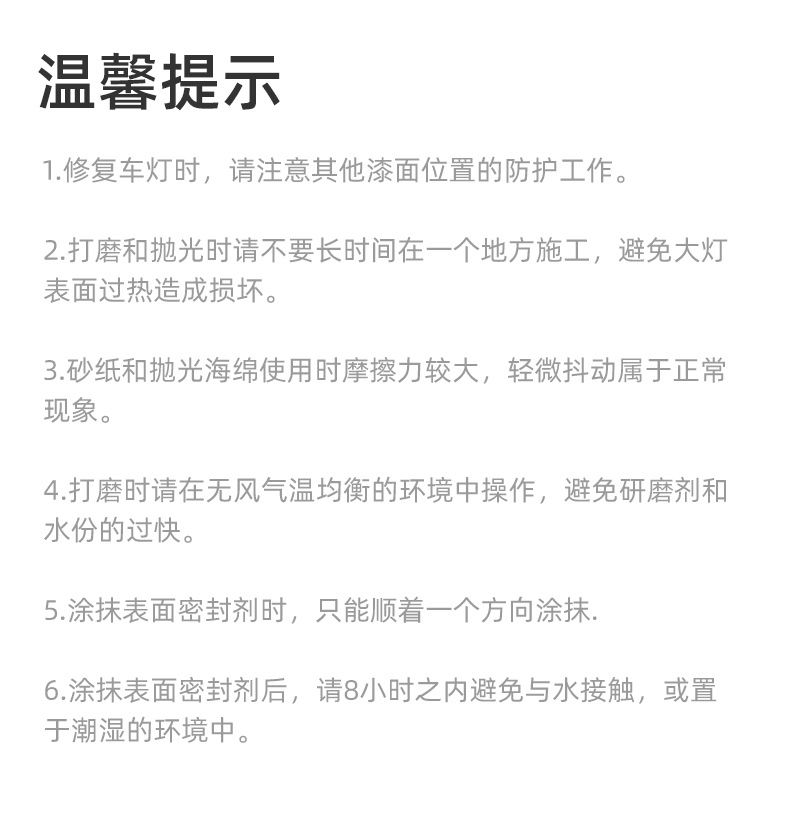 温馨提示

1.修复车灯时，请注意其他漆面位置的防护工作。

2.打磨和抛光时请不要长时间在一个地方施工，避免大灯表面过热造成损坏。

3.砂纸和抛光海绵使用时摩擦力较大，轻微抖动属于正常现象。

4.打磨时请在无风气温均衡的环境中操作，避免研磨剂和水份的过快。

5.涂抹表面密封剂时，只能顺着一个方向涂抹.

6.涂抹表面密封剂后，请8小时之内避免与水接触，或置于潮湿的环境中。